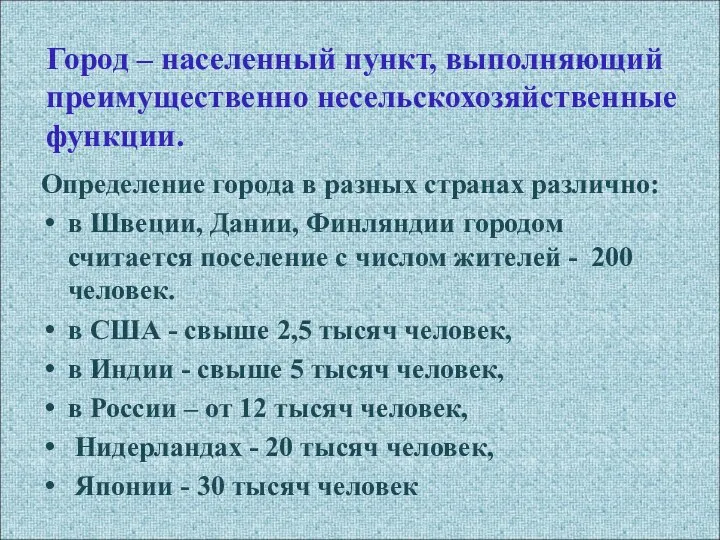 Город – населенный пункт, выполняющий преимущественно несельскохозяйственные функции.

Определение города в разных странах различно:

• в Швеции, Дании, Финляндии городом считается поселение с числом жителей - 200 человек.
• в США - свыше 2,5 тысяч человек,
• в Индии - свыше 5 тысяч человек,
• в России – от 12 тысяч человек,
• Нидерландах - 20 тысяч человек,
• Японии - 30 тысяч человек